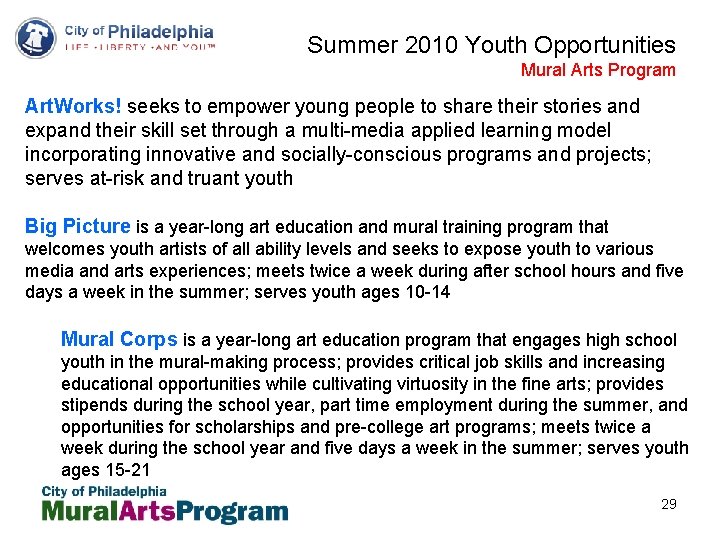 City of Philadelphia
LIFE · LIBERTY · AND YOU™

Summer 2010 Youth Opportunities
Mural Arts Program

ArtWorks! seeks to empower young people to share their stories and expand their skill set through a multi-media applied learning model incorporating innovative and socially-conscious programs and projects; serves at-risk and truant youth

Big Picture is a year-long art education and mural training program that welcomes youth artists of all ability levels and seeks to expose youth to various media and arts experiences; meets twice a week during after school hours and five days a week in the summer; serves youth ages 10-14

Mural Corps is a year-long art education program that engages high school youth in the mural-making process; provides critical job skills and increasing educational opportunities while cultivating virtuosity in the fine arts; provides stipends during the school year, part time employment during the summer, and opportunities for scholarships and pre-college art programs; meets twice a week during the school year and five days a week in the summer; serves youth ages 15-21

City of Philadelphia
MuralArtsProgram

29